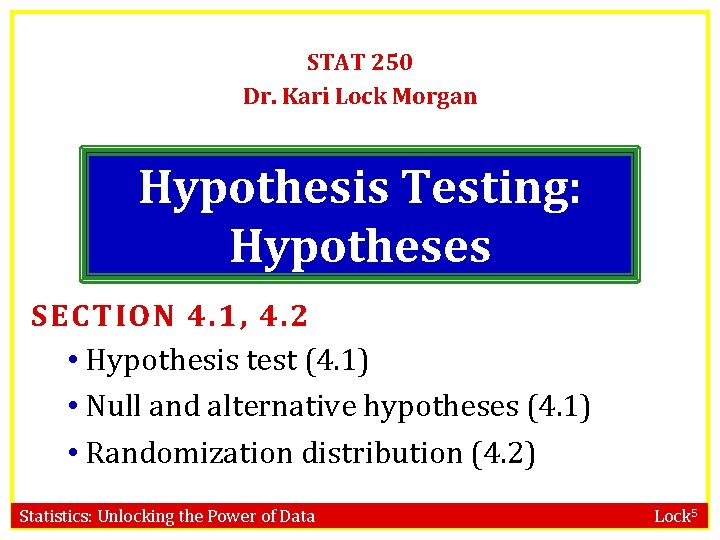 STAT 250
Dr. Kari Lock Morgan

Hypothesis Testing:
Hypotheses

SECTION 4.1, 4.2

• Hypothesis test (4.1)
• Null and alternative hypotheses (4.1)
• Randomization distribution (4.2)

Statistics: Unlocking the Power of Data

Lock$^{5}$